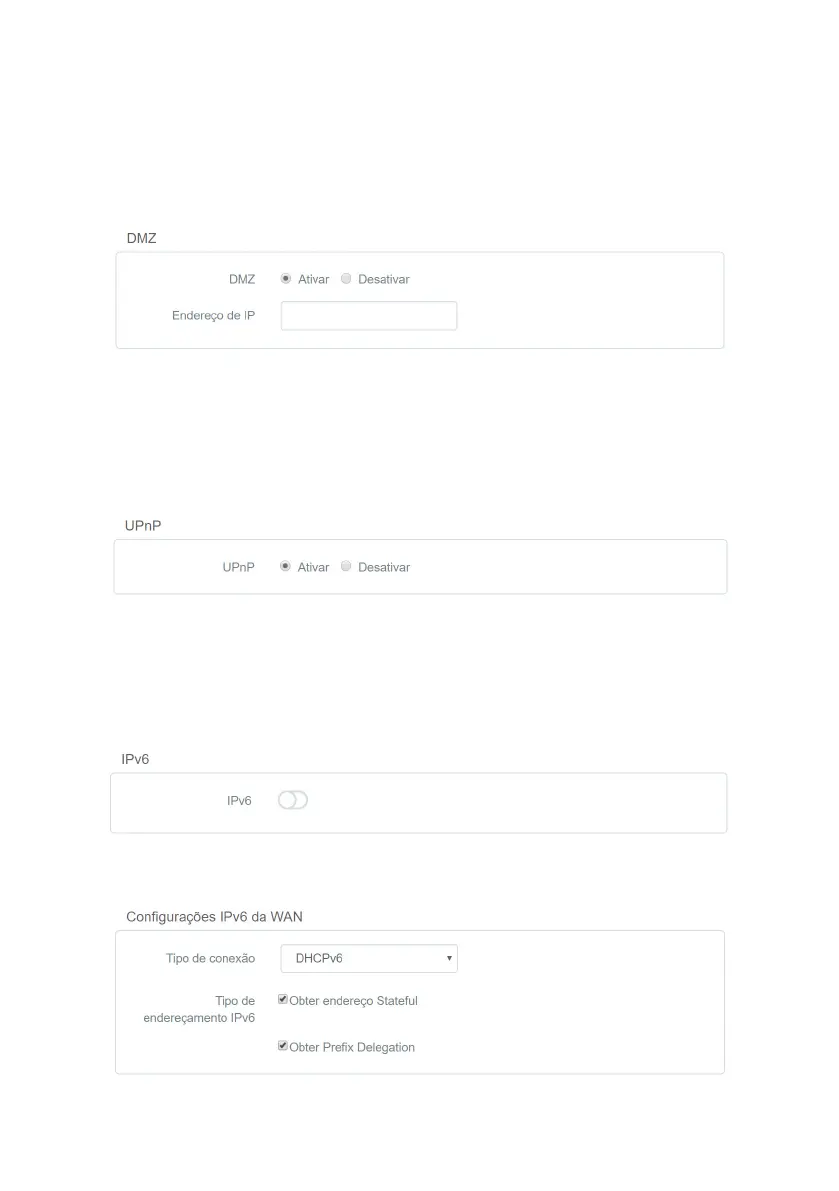 DMZ

DMZ Ativar Desativar

Endereço de IP

UPnP

UPnP Ativar Desativar

IPv6

IPv6

Configurações IPv6 da WAN

Tipo de conexão DHCPv6

Tipo de endereçamento IPv6 Obter endereço Stateful

Obter Prefix Delegation